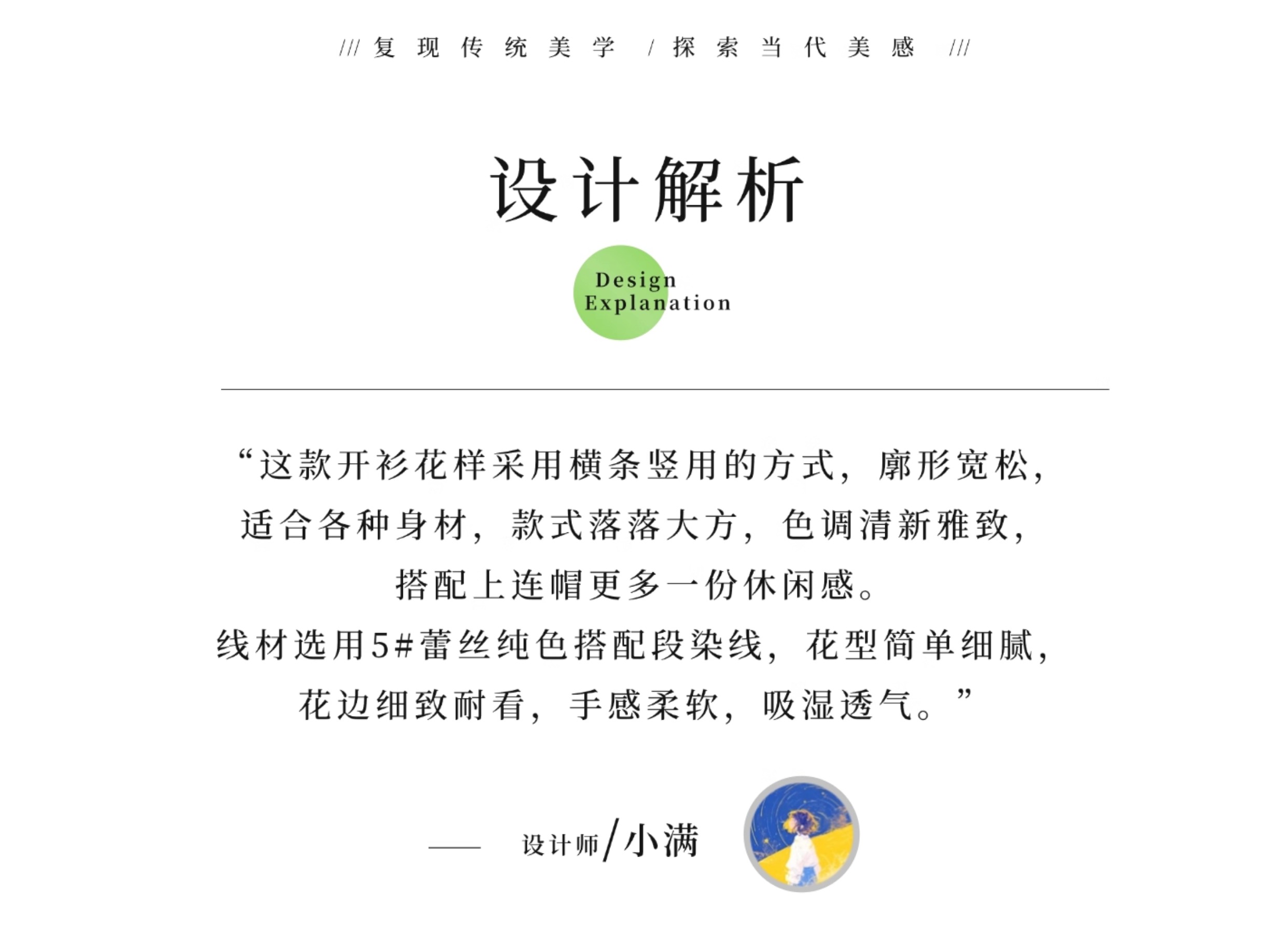 /// 复现传统美学 / 探索当代美感 ///

设计解析

Design
Explanation

“这款开衫花样采用横条竖用的方式，廓形宽松，适合各种身材，款式落落大方，色调清新雅致，搭配上连帽更多一份休闲感。
线材选用5#蕾丝纯色搭配段染线，花型简单细腻，花边细致耐看，手感柔软，吸湿透气。”

—— 设计师/小满